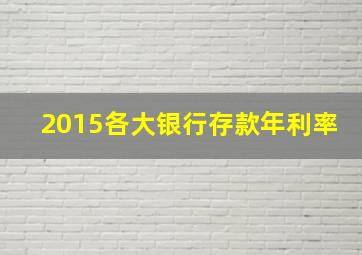 2015各大银行存款年利率